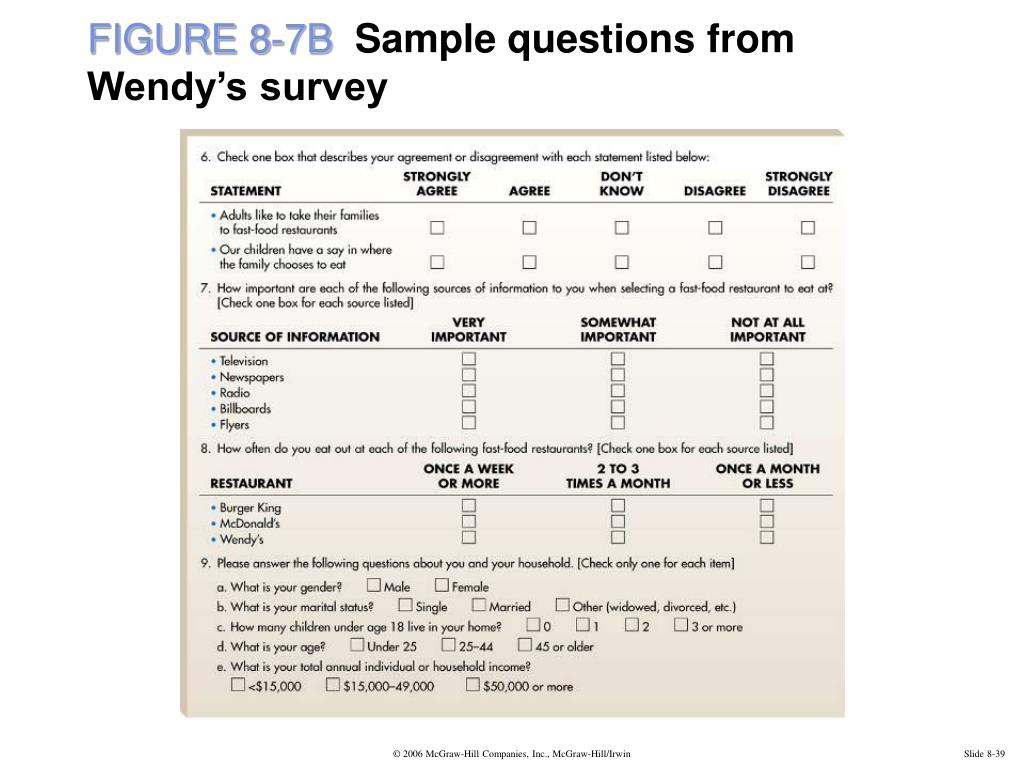 FIGURE 8-7B Sample questions from Wendy's survey

6. Check one box that describes your agreement or disagreement with each statement listed below:

| STATEMENT | STRONGLY AGREE | AGREE | DON'T KNOW | DISAGREE | STRONGLY DISAGREE |
|---|---|---|---|---|---|
| • Adults like to take their families to fast-food restaurants | ☐ | ☐ | ☐ | ☐ | ☐ |
| • Our children have a say in where the family chooses to eat | ☐ | ☐ | ☐ | ☐ | ☐ |

7. How important are each of the following sources of information to you when selecting a fast-food restaurant to eat at? [Check one box for each source listed]

| SOURCE OF INFORMATION | VERY IMPORTANT | SOMEWHAT IMPORTANT | NOT AT ALL IMPORTANT |
|---|---|---|---|
| • Television | ☐ | ☐ | ☐ |
| • Newspapers | ☐ | ☐ | ☐ |
| • Radio | ☐ | ☐ | ☐ |
| • Billboards | ☐ | ☐ | ☐ |
| • Flyers | ☐ | ☐ | ☐ |

8. How often do you eat out at each of the following fast-food restaurants? [Check one box for each source listed]

| RESTAURANT | ONCE A WEEK OR MORE | 2 TO 3 TIMES A MONTH | ONCE A MONTH OR LESS |
|---|---|---|---|
| • Burger King | ☐ | ☐ | ☐ |
| • McDonald's | ☐ | ☐ | ☐ |
| • Wendy's | ☐ | ☐ | ☐ |

9. Please answer the following questions about you and your household. [Check only one for each item]

a. What is your gender? ☐ Male ☐ Female
b. What is your marital status? ☐ Single ☐ Married ☐ Other (widowed, divorced, etc.)
c. How many children under age 18 live in your home? ☐ 0 ☐ 1 ☐ 2 ☐ 3 or more
d. What is your age? ☐ Under 25 ☐ 25–44 ☐ 45 or older
e. What is your total annual individual or household income?
☐ <$15,000 ☐ $15,000–49,000 ☐ $50,000 or more

© 2006 McGraw-Hill Companies, Inc., McGraw-Hill/Irwin

Slide 8-39